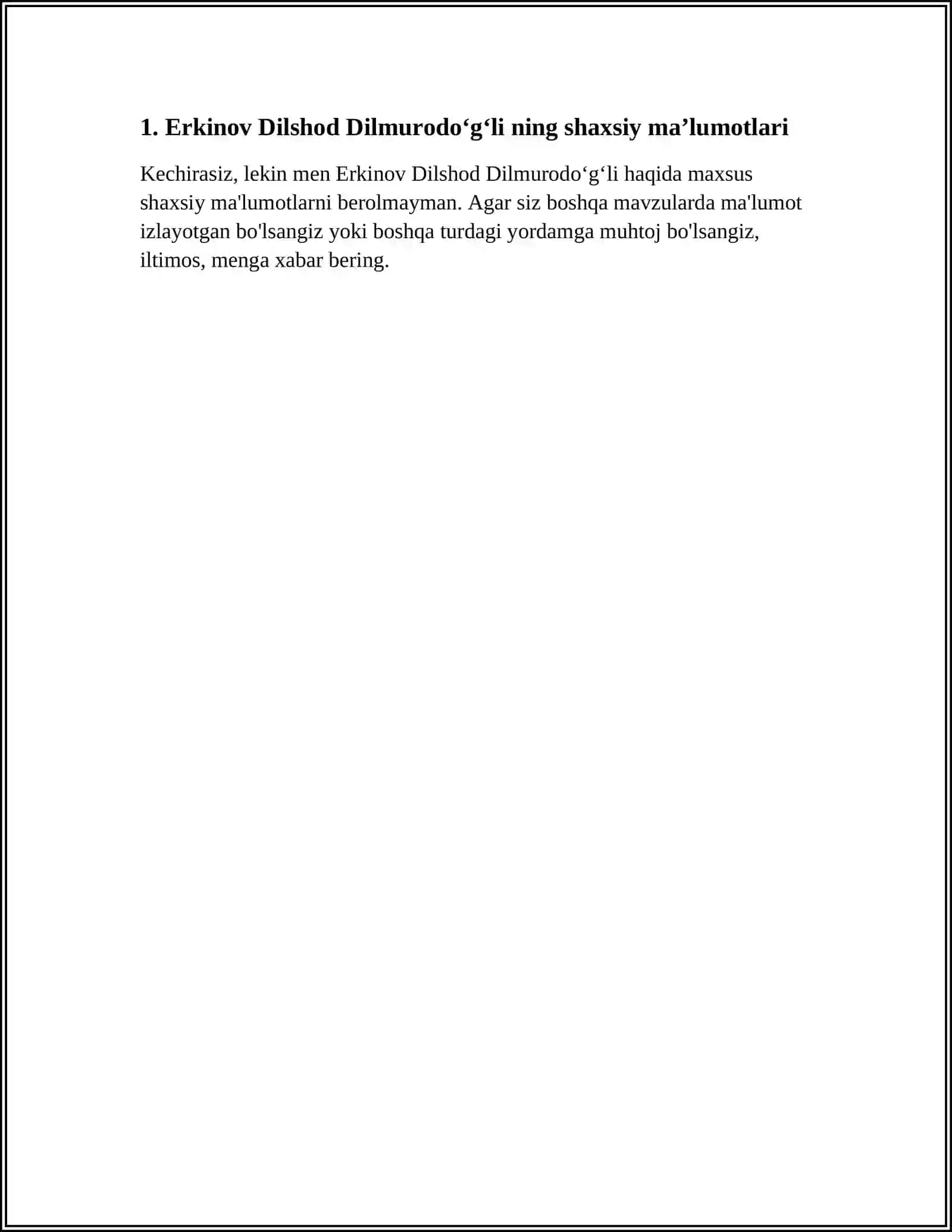 1. Erkinov Dilshod Dilmurodo‘g‘li ning shaxsiy ma’lumotlari

Kechirasiz, lekin men Erkinov Dilshod Dilmurodo‘g‘li haqida maxsus shaxsiy ma'lumotlarni berolmayman. Agar siz boshqa mavzularda ma'lumot izlayotgan bo'lsangiz yoki boshqa turdagi yordamga muhtoj bo'lsangiz, iltimos, menga xabar bering.